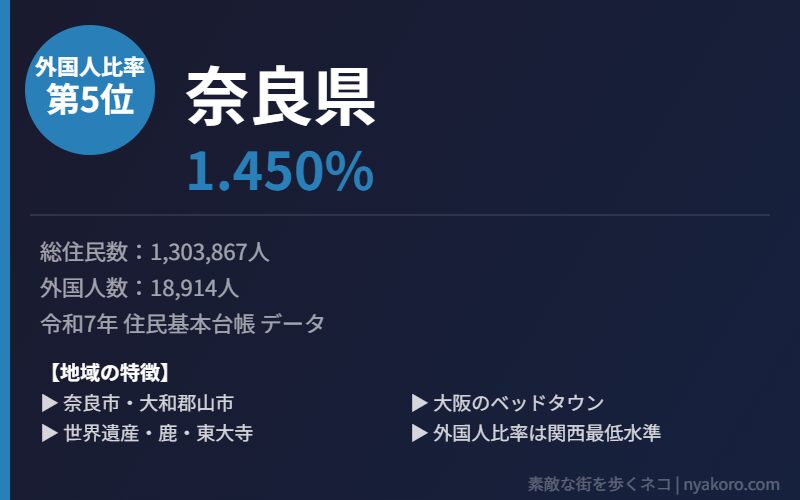 外国人比率
第5位

奈良県
1.450%

総住民数：1,303,867人
外国人数：18,914人
令和7年 住民基本台帳 データ

【地域の特徴】
▶ 奈良市・大和郡山市
▶ 世界遺産・鹿・東大寺
▶ 大阪のベッドタウン
▶ 外国人比率は関西最低水準

素敵な街を歩くネコ | nyakoro.com